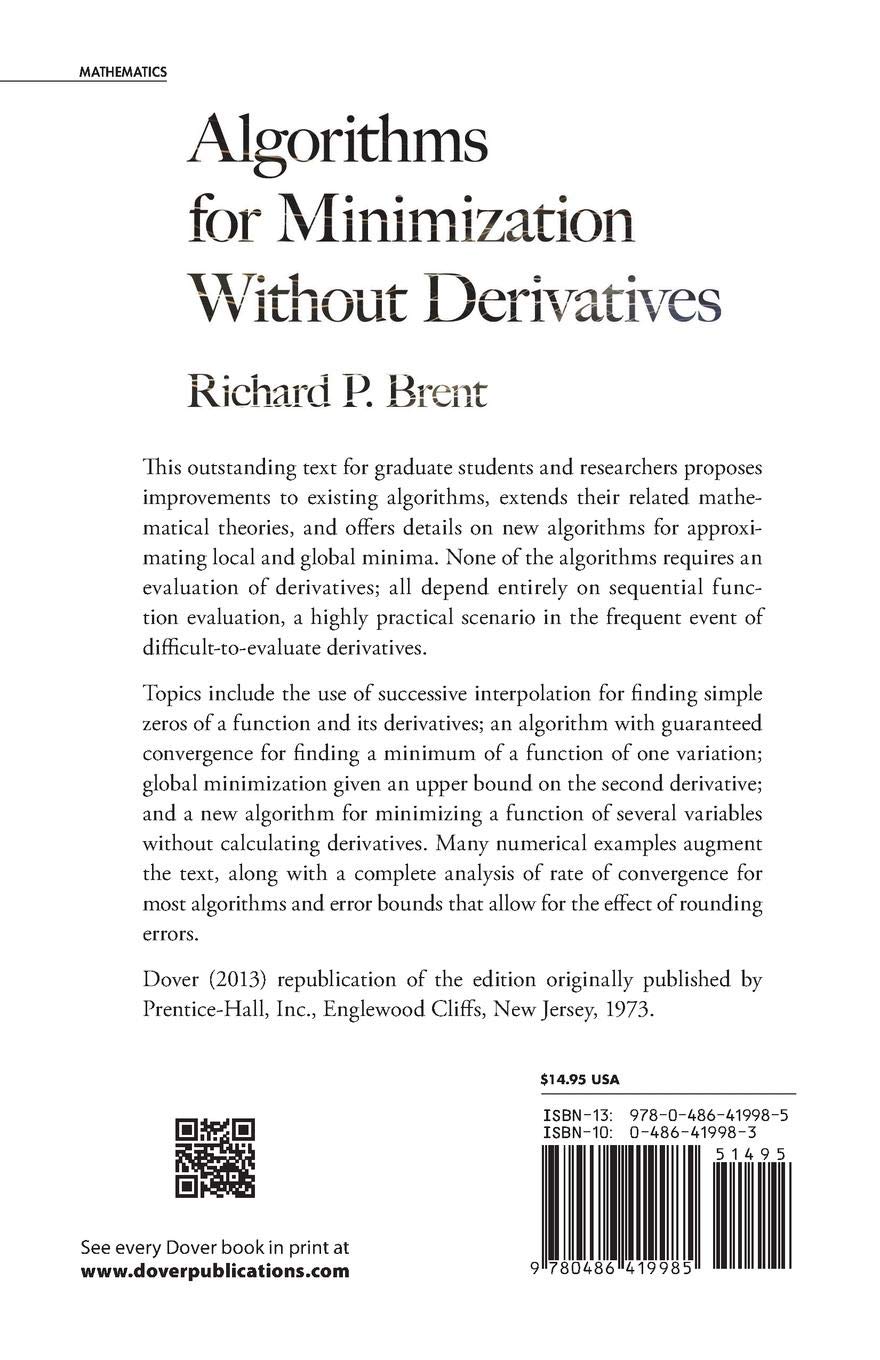 MATHEMATICS

Algorithms for Minimization Without Derivatives

Richard P. Brent

This outstanding text for graduate students and researchers proposes improvements to existing algorithms, extends their related mathematical theories, and offers details on new algorithms for approximating local and global minima. None of the algorithms requires an evaluation of derivatives; all depend entirely on sequential function evaluation, a highly practical scenario in the frequent event of difficult-to-evaluate derivatives.

Topics include the use of successive interpolation for finding simple zeros of a function and its derivatives; an algorithm with guaranteed convergence for finding a minimum of a function of one variation; global minimization given an upper bound on the second derivative; and a new algorithm for minimizing a function of several variables without calculating derivatives. Many numerical examples augment the text, along with a complete analysis of rate of convergence for most algorithms and error bounds that allow for the effect of rounding errors.

Dover (2013) republication of the edition originally published by Prentice-Hall, Inc., Englewood Cliffs, New Jersey, 1973.

$14.95 USA

ISBN-13: 978-0-486-41998-5
ISBN-10: 0-486-41998-3

51495

9 780486 419985

See every Dover book in print at
www.doverpublications.com